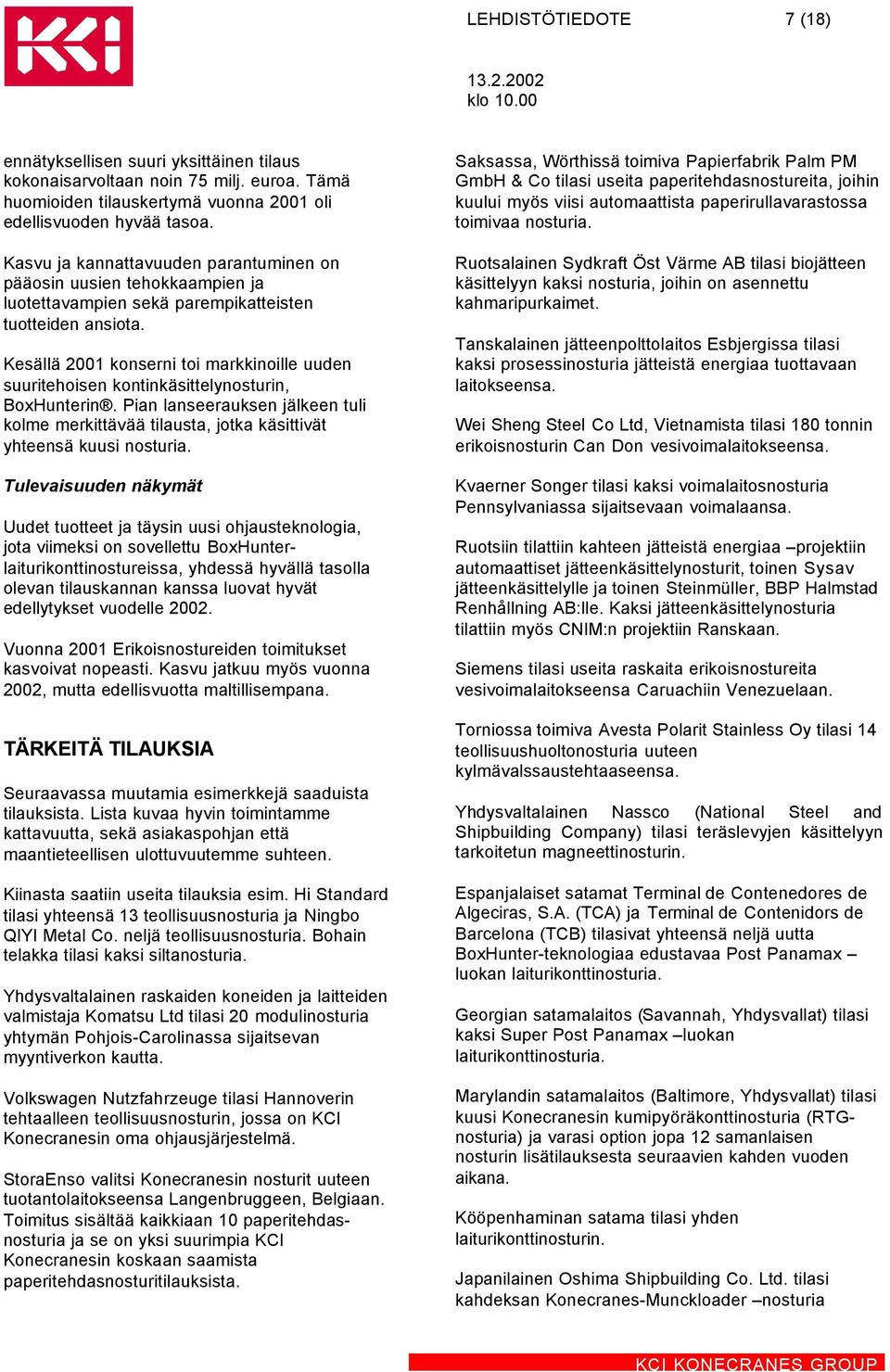 KCI

LEHDISTÖTIEDOTE 7 (18)

13.2.2002
klo 10.00

ennätyksellisen suuri yksittäinen tilaus kokonaisarvoltaan noin 75 milj. euroa. Tämä huomioiden tilauskertymä vuonna 2001 oli edellisvuoden hyvää tasoa.

Kasvu ja kannattavuuden parantuminen on pääosin uusien tehokkaampien ja luotettavampien sekä parempikatteisten tuotteiden ansiota.

Kesällä 2001 konserni toi markkinoille uuden suuritehoisen kontinkäsittelynosturin, BoxHunterin®. Pian lanseerauksen jälkeen tuli kolme merkittävää tilausta, jotka käsittivät yhteensä kuusi nosturia.

Tulevaisuuden näkymät

Uudet tuotteet ja täysin uusi ohjausteknologia, jota viimeksi on sovellettu BoxHunter-laiturikonttinostureissa, yhdessä hyvällä tasolla olevan tilauskannan kanssa luovat hyvät edellytykset vuodelle 2002.

Vuonna 2001 Erikoisnostureiden toimitukset kasvoivat nopeasti. Kasvu jatkuu myös vuonna 2002, mutta edellisvuotta maltillisempana.

TÄRKEITÄ TILAUKSIA

Seuraavassa muutamia esimerkkejä saaduista tilauksista. Lista kuvaa hyvin toimintamme kattavuutta, sekä asiakaspohjan että maantieteellisen ulottuvuutemme suhteen.

Kiinasta saatiin useita tilauksia esim. Hi Standard tilasi yhteensä 13 teollisuusnosturia ja Ningbo QIYI Metal Co. neljä teollisuusnosturia. Bohain telakka tilasi kaksi siltanosturia.

Yhdysvaltalainen raskaiden koneiden ja laitteiden valmistaja Komatsu Ltd tilasi 20 modulinosturia yhtymän Pohjois-Carolinassa sijaitsevan myyntiverkon kautta.

Volkswagen Nutzfahrzeuge tilasi Hannoverin tehtaalleen teollisuusnosturin, jossa on KCI Konecranesin oma ohjausjärjestelmä.

StoraEnso valitsi Konecranesin nosturit uuteen tuotantolaitokseensa Langenbruggeen, Belgiaan. Toimitus sisältää kaikkiaan 10 paperitehdasnosturia ja se on yksi suurimpia KCI Konecranesin koskaan saamista paperitehdasnosturitilauksista.

Saksassa, Wörthissä toimiva Papierfabrik Palm PM GmbH & Co tilasi useita paperitehdasnostureita, joihin kuului myös viisi automaattista paperirullavarastossa toimivaa nosturia.

Ruotsalainen Sydkraft Öst Värme AB tilasi biojätteen käsittelyyn kaksi nosturia, joihin on asennettu kahmaripurkaimet.

Tanskalainen jätteenpolttolaitos Esbjergissa tilasi kaksi prosessinosturia jätteistä energiaa tuottavaan laitokseensa.

Wei Sheng Steel Co Ltd, Vietnamista tilasi 180 tonnin erikoisnosturin Can Don vesivoimalaitokseensa.

Kvaerner Songer tilasi kaksi voimalaitosnosturia Pennsylvaniassa sijaitsevaan voimalaansa.

Ruotsiin tilattiin kahteen jätteistä energiaa –projektiin automaattiset jätteenkäsittelynosturit, toinen Sysav jätteenkäsittelylle ja toinen Steinmüller, BBP Halmstad Renhållning AB:lle. Kaksi jätteenkäsittelynosturia tilattiin myös CNIM:n projektiin Ranskaan.

Siemens tilasi useita raskaita erikoisnostureita vesivoimalaitokseensa Caruachiin Venezuelaan.

Torniossa toimiva Avesta Polarit Stainless Oy tilasi 14 teollisuushuoltonosturia uuteen kylmävalssaustehtaaseensa.

Yhdysvaltalainen Nassco (National Steel and Shipbuilding Company) tilasi teräslevyjen käsittelyyn tarkoitetun magneettinosturin.

Espanjalaiset satamat Terminal de Contenedores de Algeciras, S.A. (TCA) ja Terminal de Contenidors de Barcelona (TCB) tilasivat yhteensä neljä uutta BoxHunter-teknologiaa edustavaa Post Panamax –luokan laiturikonttinosturia.

Georgian satamalaitos (Savannah, Yhdysvallat) tilasi kaksi Super Post Panamax –luokan laiturikonttinosturia.

Marylandin satamalaitos (Baltimore, Yhdysvallat) tilasi kuusi Konecranesin kumipyöräkonttinosturia (RTG-nosturia) ja varasi option jopa 12 samanlaisen nosturin lisätilauksesta seuraavien kahden vuoden aikana.

Kööpenhaminan satama tilasi yhden laiturikonttinosturin.

Japanilainen Oshima Shipbuilding Co. Ltd. tilasi kahdeksan Konecranes-Munckloader –nosturia

KCI KONECRANES GROUP